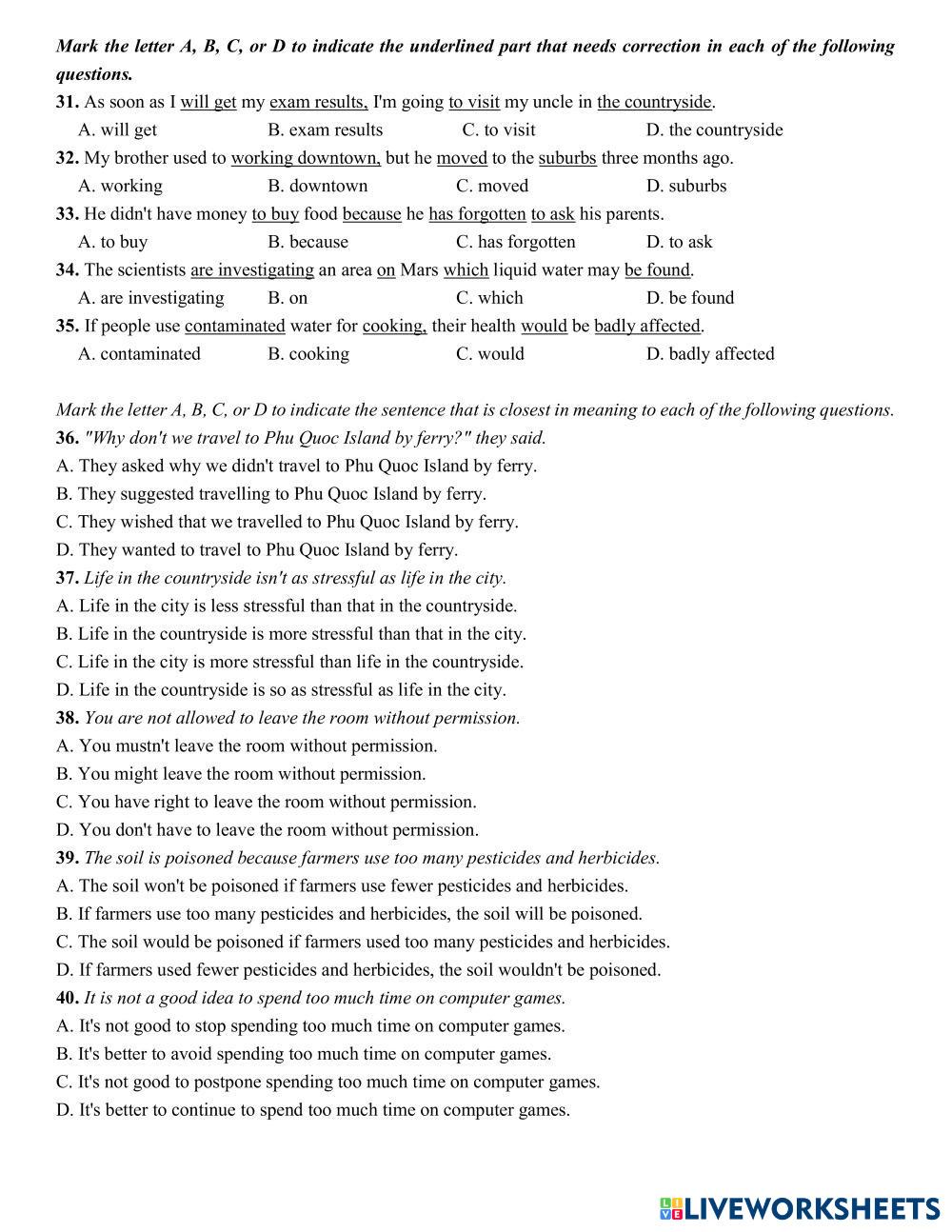 Mark the letter A, B, C, or D to indicate the underlined part that needs correction in each of the following questions.

31. As soon as I will get my exam results, I'm going to visit my uncle in the countryside.
A. will get B. exam results C. to visit D. the countryside

32. My brother used to working downtown, but he moved to the suburbs three months ago.
A. working B. downtown C. moved D. suburbs

33. He didn't have money to buy food because he has forgotten to ask his parents.
A. to buy B. because C. has forgotten D. to ask

34. The scientists are investigating an area on Mars which liquid water may be found.
A. are investigating B. on C. which D. be found

35. If people use contaminated water for cooking, their health would be badly affected.
A. contaminated B. cooking C. would D. badly affected

Mark the letter A, B, C, or D to indicate the sentence that is closest in meaning to each of the following questions.

36. "Why don't we travel to Phu Quoc Island by ferry?" they said.
A. They asked why we didn't travel to Phu Quoc Island by ferry.
B. They suggested travelling to Phu Quoc Island by ferry.
C. They wished that we travelled to Phu Quoc Island by ferry.
D. They wanted to travel to Phu Quoc Island by ferry.

37. Life in the countryside isn't as stressful as life in the city.
A. Life in the city is less stressful than that in the countryside.
B. Life in the countryside is more stressful than that in the city.
C. Life in the city is more stressful than life in the countryside.
D. Life in the countryside is so as stressful as life in the city.

38. You are not allowed to leave the room without permission.
A. You mustn't leave the room without permission.
B. You might leave the room without permission.
C. You have right to leave the room without permission.
D. You don't have to leave the room without permission.

39. The soil is poisoned because farmers use too many pesticides and herbicides.
A. The soil won't be poisoned if farmers use fewer pesticides and herbicides.
B. If farmers use too many pesticides and herbicides, the soil will be poisoned.
C. The soil would be poisoned if farmers used too many pesticides and herbicides.
D. If farmers used fewer pesticides and herbicides, the soil wouldn't be poisoned.

40. It is not a good idea to spend too much time on computer games.
A. It's not good to stop spending too much time on computer games.
B. It's better to avoid spending too much time on computer games.
C. It's not good to postpone spending too much time on computer games.
D. It's better to continue to spend too much time on computer games.

LIVEWORKSHEETS